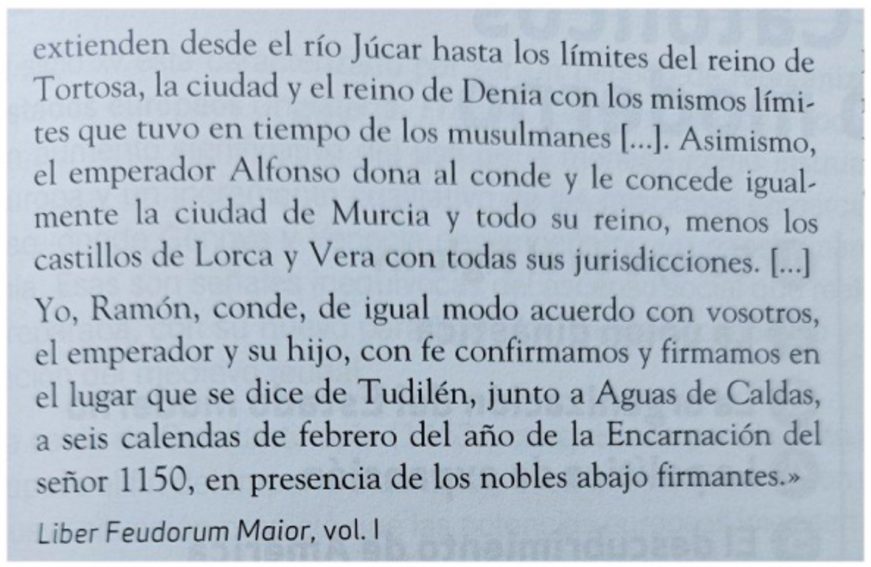 extienden desde el río Júcar hasta los límites del reino de Tortosa, la ciudad y el reino de Denia con los mismos límites que tuvo en tiempo de los musulmanes [...]. Asimismo, el emperador Alfonso dona al conde y le concede igualmente la ciudad de Murcia y todo su reino, menos los castillos de Lorca y Vera con todas sus jurisdicciones. [...]

Yo, Ramón, conde, de igual modo acuerdo con vosotros, el emperador y su hijo, con fe confirmamos y firmamos en el lugar que se dice de Tudilén, junto a Aguas de Caldas, a seis calendas de febrero del año de la Encarnación del señor 1150, en presencia de los nobles abajo firmantes.»

Liber Feudorum Maior, vol. I